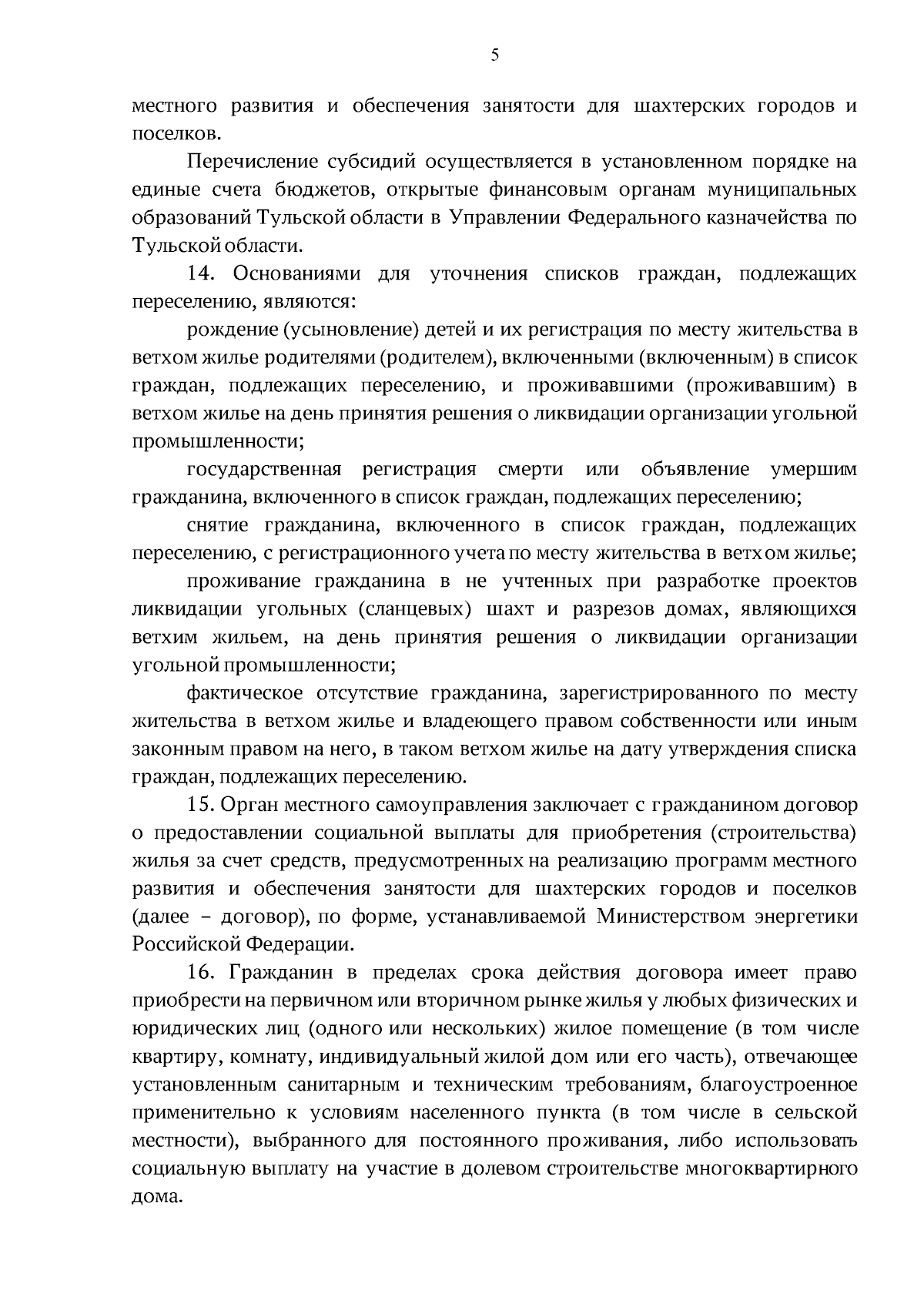 5

местного развития и обеспечения занятости для шахтерских городов и поселков.

Перечисление субсидий осуществляется в установленном порядке на единые счета бюджетов, открытые финансовым органам муниципальных образований Тульской области в Управлении Федерального казначейства по Тульской области.

14. Основаниями для уточнения списков граждан, подлежащих переселению, являются:

рождение (усыновление) детей и их регистрация по месту жительства в ветхом жилье родителями (родителем), включенными (включенным) в список граждан, подлежащих переселению, и проживавшими (проживавшим) в ветхом жилье на день принятия решения о ликвидации организации угольной промышленности;

государственная регистрация смерти или объявление умершим гражданина, включенного в список граждан, подлежащих переселению;

снятие гражданина, включенного в список граждан, подлежащих переселению, с регистрационного учета по месту жительства в ветхом жилье;

проживание гражданина в не учтенных при разработке проектов ликвидации угольных (сланцевых) шахт и разрезов домах, являющихся ветхим жильем, на день принятия решения о ликвидации организации угольной промышленности;

фактическое отсутствие гражданина, зарегистрированного по месту жительства в ветхом жилье и владеющего правом собственности или иным законным правом на него, в таком ветхом жилье на дату утверждения списка граждан, подлежащих переселению.

15. Орган местного самоуправления заключает с гражданином договор о предоставлении социальной выплаты для приобретения (строительства) жилья за счет средств, предусмотренных на реализацию программ местного развития и обеспечения занятости для шахтерских городов и поселков (далее – договор), по форме, устанавливаемой Министерством энергетики Российской Федерации.

16. Гражданин в пределах срока действия договора имеет право приобрести на первичном или вторичном рынке жилья у любых физических и юридических лиц (одного или нескольких) жилое помещение (в том числе квартиру, комнату, индивидуальный жилой дом или его часть), отвечающее установленным санитарным и техническим требованиям, благоустроенное применительно к условиям населенного пункта (в том числе в сельской местности), выбранного для постоянного проживания, либо использовать социальную выплату на участие в долевом строительстве многоквартирного дома.